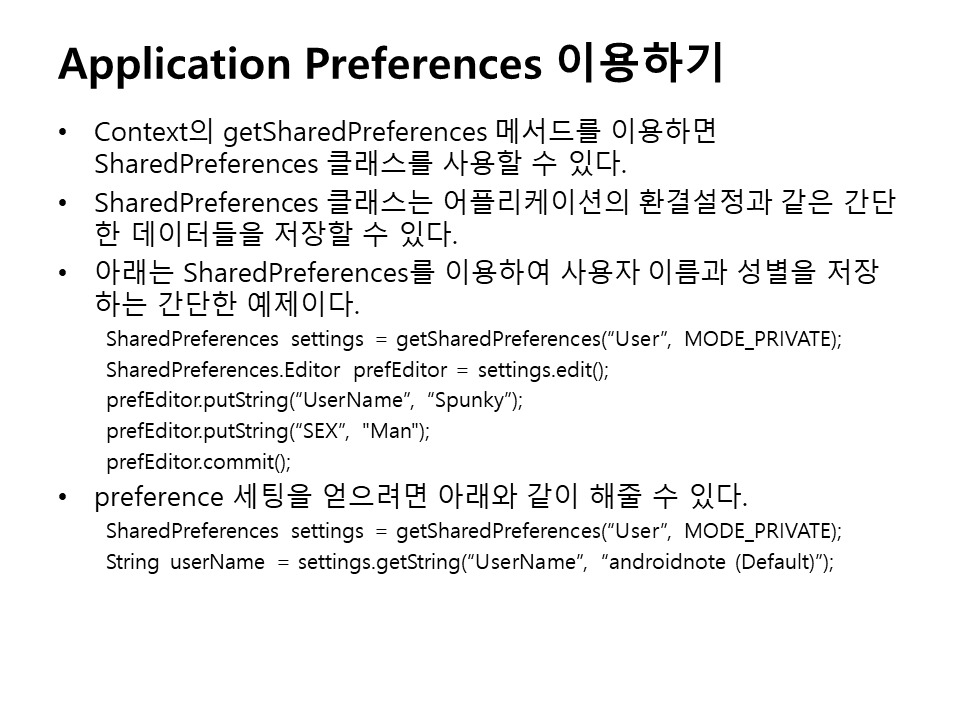 Application Preferences 이용하기

• Context의 getSharedPreferences 메서드를 이용하면 SharedPreferences 클래스를 사용할 수 있다.

• SharedPreferences 클래스는 어플리케이션의 환결설정과 같은 간단한 데이터들을 저장할 수 있다.

• 아래는 SharedPreferences를 이용하여 사용자 이름과 성별을 저장하는 간단한 예제이다.

SharedPreferences settings = getSharedPreferences(“User”, MODE_PRIVATE);
SharedPreferences.Editor prefEditor = settings.edit();
prefEditor.putString(“UserName”, “Spunky”);
prefEditor.putString(“SEX”, "Man");
prefEditor.commit();

• preference 세팅을 얻으려면 아래와 같이 해줄 수 있다.

SharedPreferences settings = getSharedPreferences(“User”, MODE_PRIVATE);
String userName = settings.getString(“UserName”, “androidnote (Default)”);